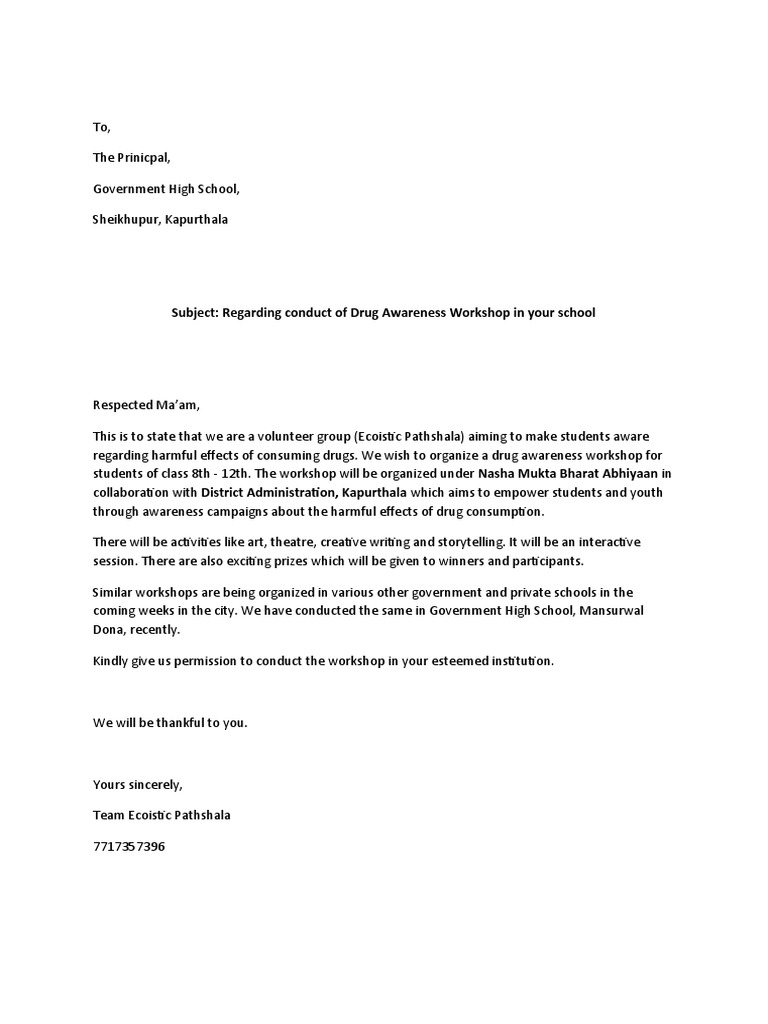 To,

The Prinicpal,

Government High School,

Sheikhupur, Kapurthala

Subject: Regarding conduct of Drug Awareness Workshop in your school

Respected Ma'am,

This is to state that we are a volunteer group (Ecoistic Pathshala) aiming to make students aware regarding harmful effects of consuming drugs. We wish to organize a drug awareness workshop for students of class 8th - 12th. The workshop will be organized under Nasha Mukta Bharat Abhiyaan in collaboration with District Administration, Kapurthala which aims to empower students and youth through awareness campaigns about the harmful effects of drug consumption.

There will be activities like art, theatre, creative writing and storytelling. It will be an interactive session. There are also exciting prizes which will be given to winners and participants.

Similar workshops are being organized in various other government and private schools in the coming weeks in the city. We have conducted the same in Government High School, Mansurwal Dona, recently.

Kindly give us permission to conduct the workshop in your esteemed institution.

We will be thankful to you.

Yours sincerely,

Team Ecoistic Pathshala

7717357396